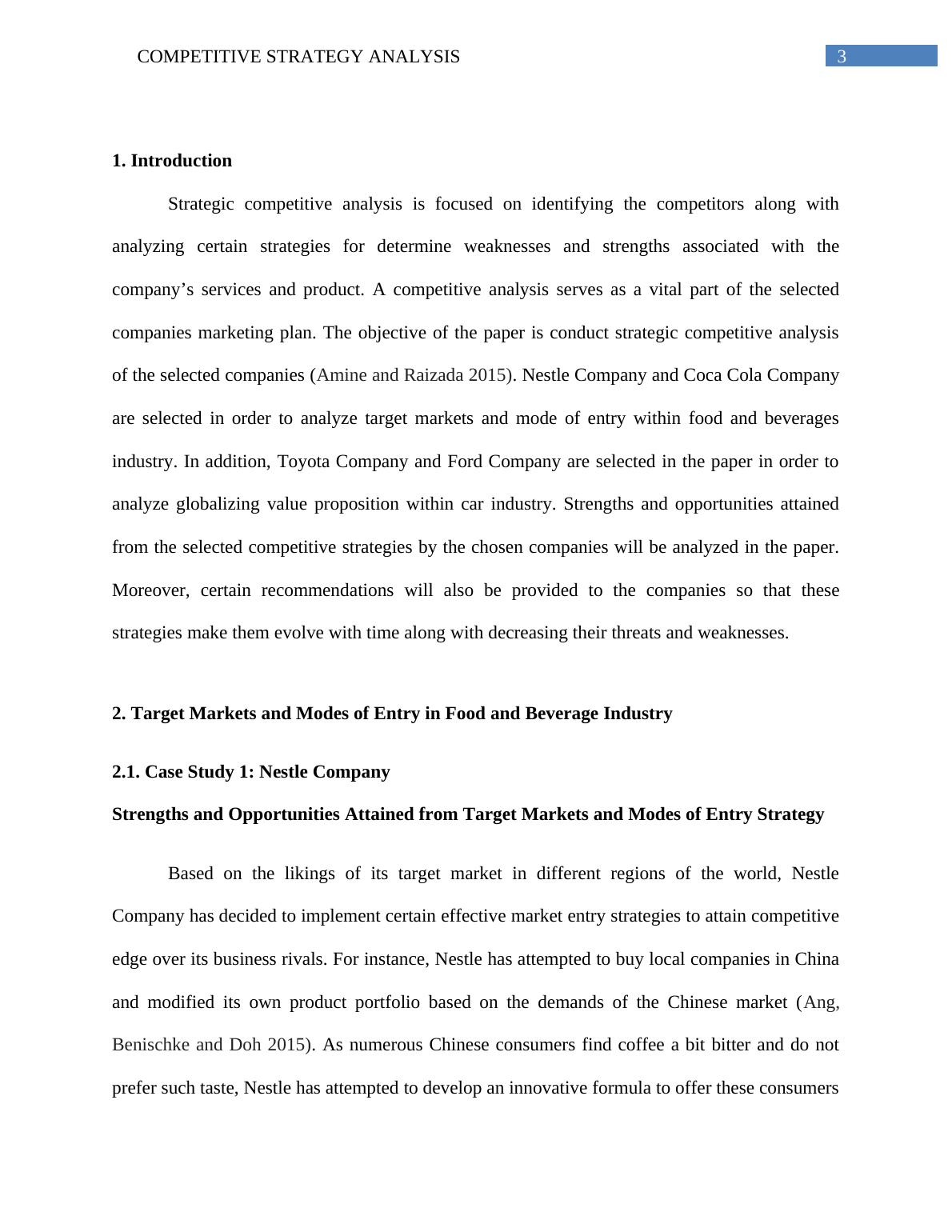 COMPETITIVE STRATEGY ANALYSIS 3

1. Introduction

Strategic competitive analysis is focused on identifying the competitors along with analyzing certain strategies for determine weaknesses and strengths associated with the company’s services and product. A competitive analysis serves as a vital part of the selected companies marketing plan. The objective of the paper is conduct strategic competitive analysis of the selected companies (Amine and Raizada 2015). Nestle Company and Coca Cola Company are selected in order to analyze target markets and mode of entry within food and beverages industry. In addition, Toyota Company and Ford Company are selected in the paper in order to analyze globalizing value proposition within car industry. Strengths and opportunities attained from the selected competitive strategies by the chosen companies will be analyzed in the paper. Moreover, certain recommendations will also be provided to the companies so that these strategies make them evolve with time along with decreasing their threats and weaknesses.

2. Target Markets and Modes of Entry in Food and Beverage Industry

2.1. Case Study 1: Nestle Company

Strengths and Opportunities Attained from Target Markets and Modes of Entry Strategy

Based on the likings of its target market in different regions of the world, Nestle Company has decided to implement certain effective market entry strategies to attain competitive edge over its business rivals. For instance, Nestle has attempted to buy local companies in China and modified its own product portfolio based on the demands of the Chinese market (Ang, Benischke and Doh 2015). As numerous Chinese consumers find coffee a bit bitter and do not prefer such taste, Nestle has attempted to develop an innovative formula to offer these consumers